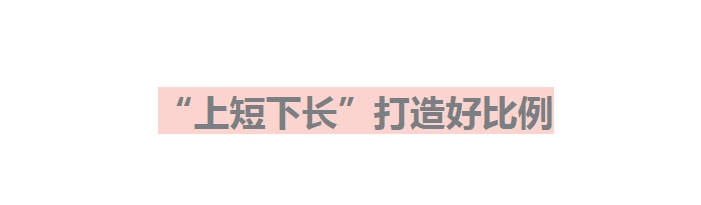 “上短下长”打造好比例